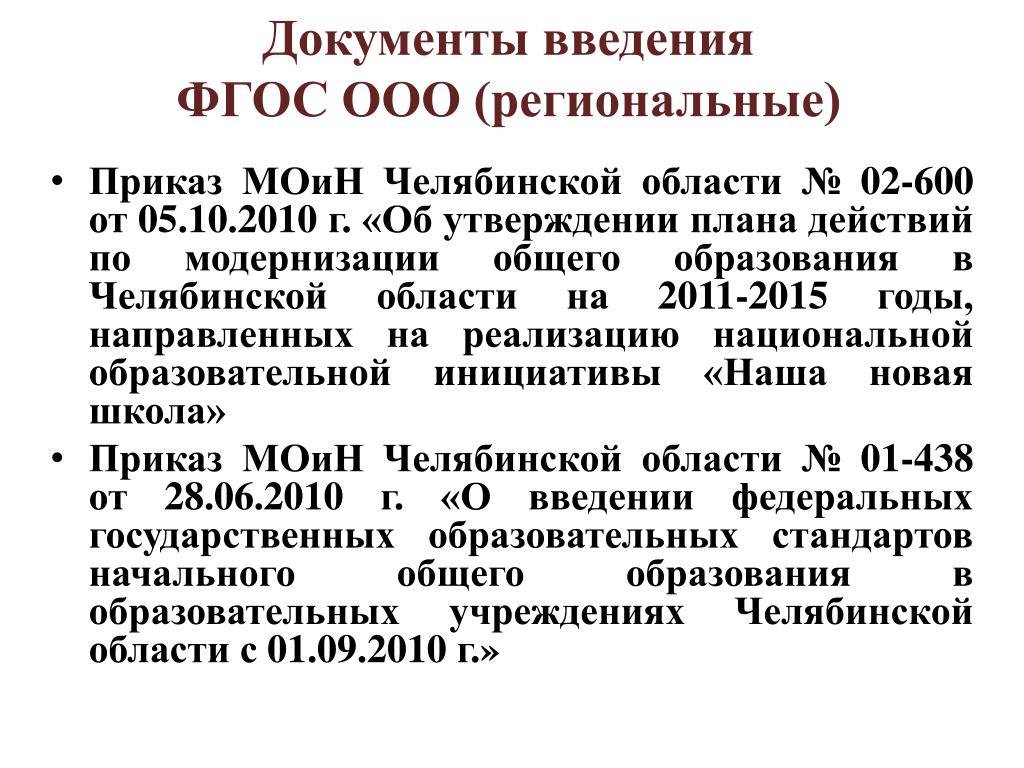 Документы введения
ФГОС ООО (региональные)

• Приказ МОиН Челябинской области № 02-600 от 05.10.2010 г. «Об утверждении плана действий по модернизации общего образования в Челябинской области на 2011-2015 годы, направленных на реализацию национальной образовательной инициативы «Наша новая школа»
• Приказ МОиН Челябинской области № 01-438 от 28.06.2010 г. «О введении федеральных государственных образовательных стандартов начального общего образования в образовательных учреждениях Челябинской области с 01.09.2010 г.»